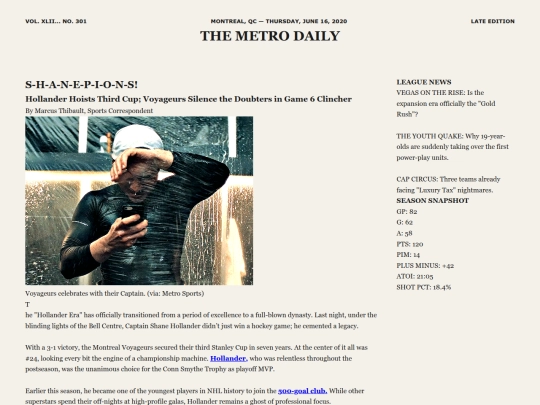 VOL. XLII... NO. 301

MONTREAL, QC — THURSDAY, JUNE 16, 2020

LATE EDITION

THE METRO DAILY

S-H-A-N-E-P-I-O-N-S!

Hollander Hoists Third Cup; Voyageurs Silence the Doubters in Game 6 Clincher

By Marcus Thibault, Sports Correspondent

Voyageurs celebrates with their Captain. (via: Metro Sports)

T

he "Hollander Era" has officially transitioned from a period of excellence to a full-blown dynasty. Last night, under the blinding lights of the Bell Centre, Captain Shane Hollander didn't just win a hockey game; he cemented a legacy.

With a 3-1 victory, the Montreal Voyageurs secured their third Stanley Cup in seven years. At the center of it all was #24, looking every bit the engine of a championship machine. Hollander, who was relentless throughout the postseason, was the unanimous choice for the Conn Smythe Trophy as playoff MVP.

Earlier this season, he became one of the youngest players in NHL history to join the 500-goal club. While other superstars spend their off-nights at high-profile galas, Hollander remains a ghost of professional focus.

LEAGUE NEWS

VEGAS ON THE RISE: Is the expansion era officially the "Gold Rush"?

THE YOUTH QUAKE: Why 19-year-olds are suddenly taking over the first power-play units.

CAP CIRCUS: Three teams already facing "Luxury Tax" nightmares.

SEASON SNAPSHOT

GP: 82

G: 62

A: 58

PTS: 120

PIM: 14

PLUS MINUS: +42

ATOI: 21:05

SHOT PCT: 18.4%